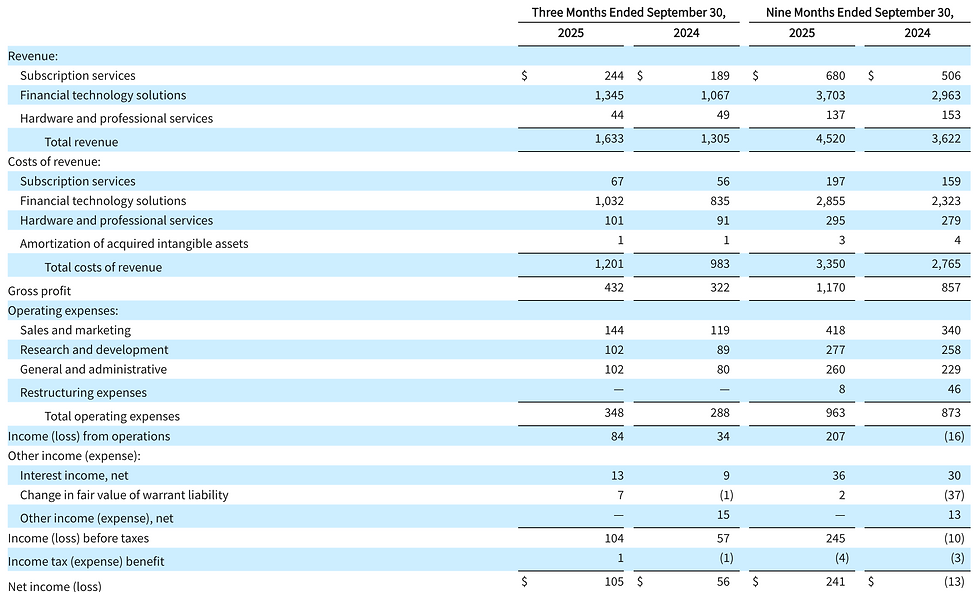 |  | Three Months Ended September 30, |  | Nine Months Ended September 30, |  |
|---|---|---|---|---|
|  | 2025 | 2024 | 2025 | 2024 |
| Revenue: |  |  |  |  |
| Subscription services | $ 244 | $ 189 | $ 680 | $ 506 |
| Financial technology solutions | 1,345 | 1,067 | 3,703 | 2,963 |
| Hardware and professional services | 44 | 49 | 137 | 153 |
| Total revenue | 1,633 | 1,305 | 4,520 | 3,622 |
| Costs of revenue: |  |  |  |  |
| Subscription services | 67 | 56 | 197 | 159 |
| Financial technology solutions | 1,032 | 835 | 2,855 | 2,323 |
| Hardware and professional services | 101 | 91 | 295 | 279 |
| Amortization of acquired intangible assets | 1 | 1 | 3 | 4 |
| Total costs of revenue | 1,201 | 983 | 3,350 | 2,765 |
| Gross profit | 432 | 322 | 1,170 | 857 |
| Operating expenses: |  |  |  |  |
| Sales and marketing | 144 | 119 | 418 | 340 |
| Research and development | 102 | 89 | 277 | 258 |
| General and administrative | 102 | 80 | 260 | 229 |
| Restructuring expenses | — | — | 8 | 46 |
| Total operating expenses | 348 | 288 | 963 | 873 |
| Income (loss) from operations | 84 | 34 | 207 | (16) |
| Other income (expense): |  |  |  |  |
| Interest income, net | 13 | 9 | 36 | 30 |
| Change in fair value of warrant liability | 7 | (1) | 2 | (37) |
| Other income (expense), net | — | 15 | — | 13 |
| Income (loss) before taxes | 104 | 57 | 245 | (10) |
| Income tax (expense) benefit | 1 | (1) | (4) | (3) |
| Net income (loss) | $ 105 | $ 56 | $ 241 | $ (13) |